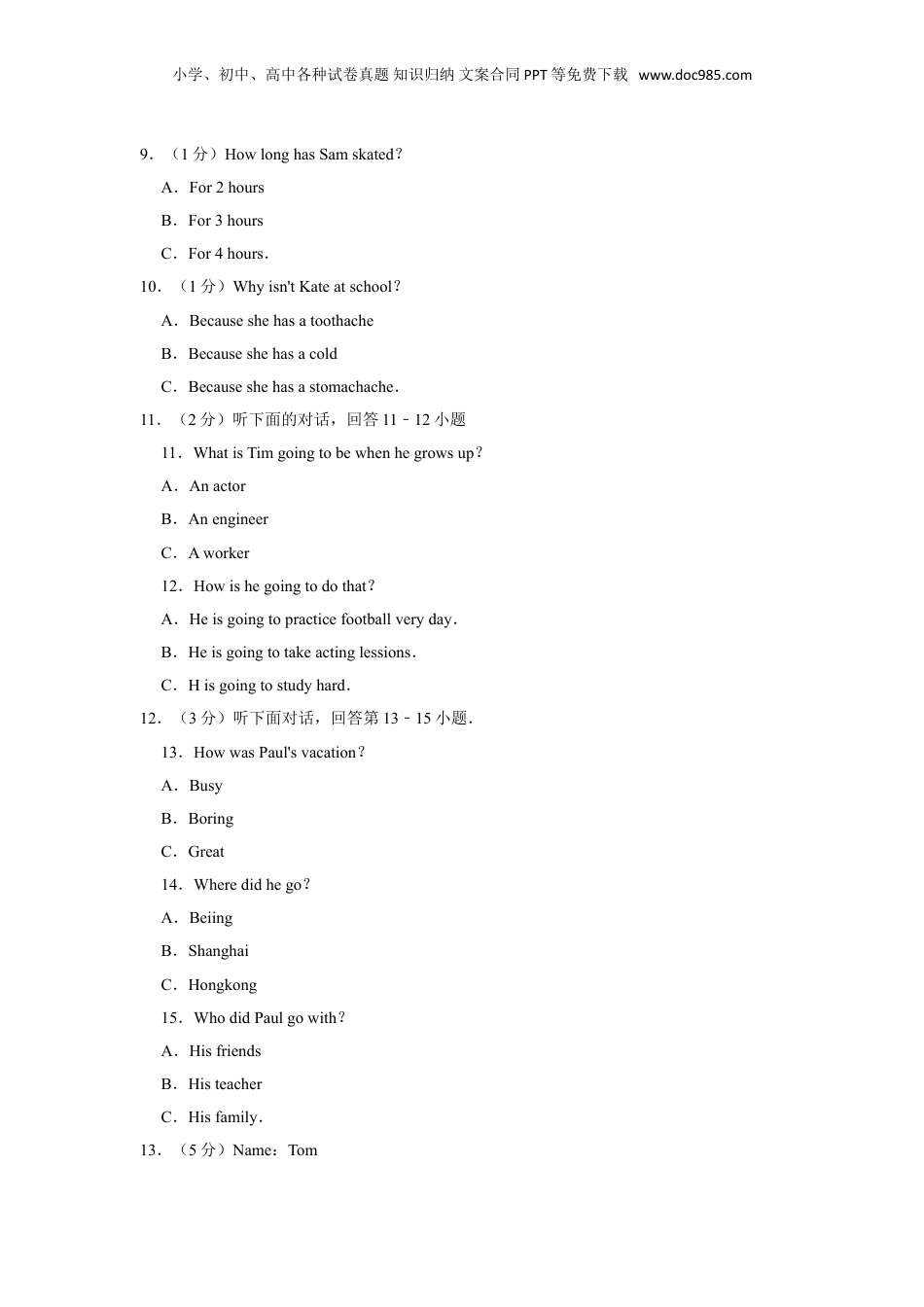 小学、初中、高中各种试卷真题 知识归纳 文案合同 PPT 等免费下载 www.doc985.com

9．（1 分）How long has Sam skated？

A．For 2 hours

B．For 3 hours

C．For 4 hours．

10．（1 分）Why isn't Kate at school？

A．Because she has a toothache

B．Because she has a cold

C．Because she has a stomachache．

11．（2 分）听下面的对话，回答 11﹣12 小题

11．What is Tim going to be when he grows up？

A．An actor

B．An engineer

C．A worker

12．How is he going to do that？

A．He is going to practice football very day．

B．He is going to take acting lessions．

C．H is going to study hard．

12．（3 分）听下面对话，回答第 13﹣15 小题．

13．How was Paul's vacation？

A．Busy

B．Boring

C．Great

14．Where did he go？

A．Beiing

B．Shanghai

C．Hongkong

15．Who did Paul go with？

A．His friends

B．His teacher

C．His family．

13．（5 分）Name：Tom